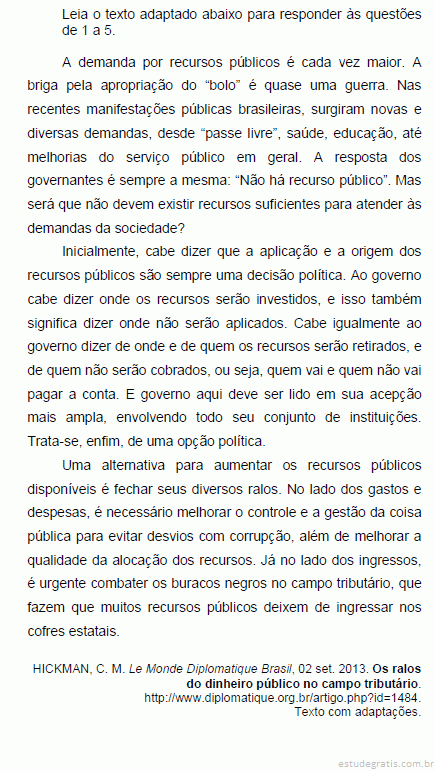 Leia o texto adaptado abaixo para responder às questões de 1 a 5.

A demanda por recursos públicos é cada vez maior. A briga pela apropriação do “bolo” é quase uma guerra. Nas recentes manifestações públicas brasileiras, surgiram novas e diversas demandas, desde “passe livre”, saúde, educação, até melhorias do serviço público em geral. A resposta dos governantes é sempre a mesma: “Não há recurso público”. Mas será que não devem existir recursos suficientes para atender às demandas da sociedade?

Inicialmente, cabe dizer que a aplicação e a origem dos recursos públicos são sempre uma decisão política. Ao governo cabe dizer onde os recursos serão investidos, e isso também significa dizer onde não serão aplicados. Cabe igualmente ao governo dizer de onde e de quem os recursos serão retirados, e de quem não serão cobrados, ou seja, quem vai e quem não vai pagar a conta. E governo aqui deve ser lido em sua acepção mais ampla, envolvendo todo seu conjunto de instituições. Trata-se, enfim, de uma opção política.

Uma alternativa para aumentar os recursos públicos disponíveis é fechar seus diversos ralos. No lado dos gastos e despesas, é necessário melhorar o controle e a gestão da coisa pública para evitar desvios com corrupção, além de melhorar a qualidade da alocação dos recursos. Já no lado dos ingressos, é urgente combater os buracos negros no campo tributário, que fazem que muitos recursos públicos deixem de ingressar nos cofres estatais.

HICKMAN, C. M. Le Monde Diplomatique Brasil, 02 set. 2013. Os ralos do dinheiro público no campo tributário. http://www.diplomatique.org.br/artigo.php?id=1484. Texto com adaptações.

estudegratis.com.br